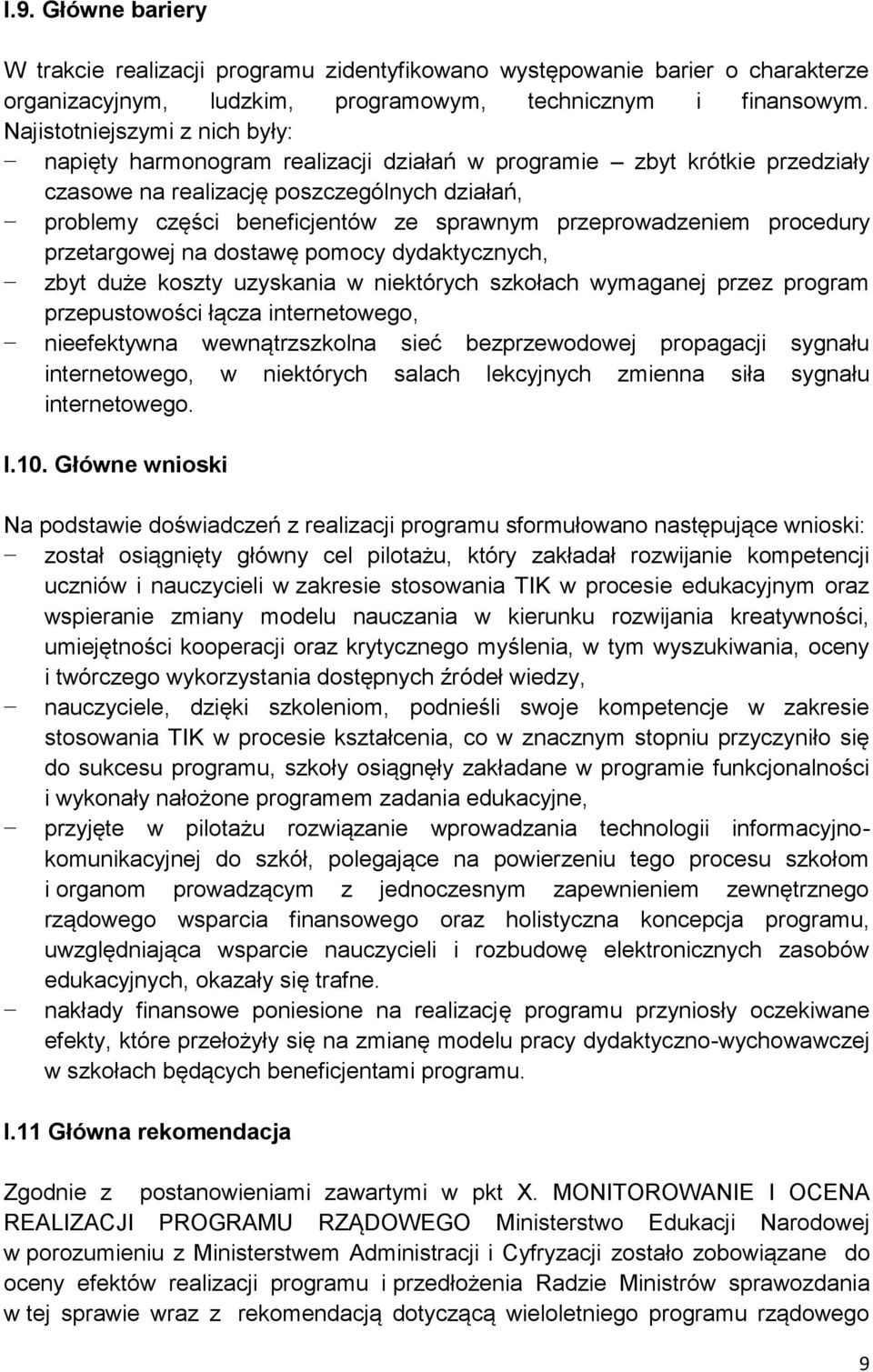 I.9. Główne bariery

W trakcie realizacji programu zidentyfikowano występowanie barier o charakterze organizacyjnym, ludzkim, programowym, technicznym i finansowym. Najistotniejszymi z nich były:
− napięty harmonogram realizacji działań w programie – zbyt krótkie przedziały czasowe na realizację poszczególnych działań,
− problemy części beneficjentów ze sprawnym przeprowadzeniem procedury przetargowej na dostawę pomocy dydaktycznych,
− zbyt duże koszty uzyskania w niektórych szkołach wymaganej przez program przepustowości łącza internetowego,
− nieefektywna wewnątrzszkolna sieć bezprzewodowej propagacji sygnału internetowego, w niektórych salach lekcyjnych zmienna siła sygnału internetowego.

I.10. Główne wnioski

Na podstawie doświadczeń z realizacji programu sformułowano następujące wnioski:
− został osiągnięty główny cel pilotażu, który zakładał rozwijanie kompetencji uczniów i nauczycieli w zakresie stosowania TIK w procesie edukacyjnym oraz wspieranie zmiany modelu nauczania w kierunku rozwijania kreatywności, umiejętności kooperacji oraz krytycznego myślenia, w tym wyszukiwania, oceny i twórczego wykorzystania dostępnych źródeł wiedzy,
− nauczyciele, dzięki szkoleniom, podnieśli swoje kompetencje w zakresie stosowania TIK w procesie kształcenia, co w znacznym stopniu przyczyniło się do sukcesu programu, szkoły osiągnęły zakładane w programie funkcjonalności i wykonały nałożone programem zadania edukacyjne,
− przyjęte w pilotażu rozwiązanie wprowadzania technologii informacyjno-komunikacyjnej do szkół, polegające na powierzeniu tego procesu szkołom i organom prowadzącym z jednoczesnym zapewnieniem zewnętrznego rządowego wsparcia finansowego oraz holistyczna koncepcja programu, uwzględniająca wsparcie nauczycieli i rozbudowę elektronicznych zasobów edukacyjnych, okazały się trafne.
− nakłady finansowe poniesione na realizację programu przyniosły oczekiwane efekty, które przełożyły się na zmianę modelu pracy dydaktyczno-wychowawczej w szkołach będących beneficjentami programu.

I.11 Główna rekomendacja

Zgodnie z postanowieniami zawartymi w pkt X. MONITOROWANIE I OCENA REALIZACJI PROGRAMU RZĄDOWEGO Ministerstwo Edukacji Narodowej w porozumieniu z Ministerstwem Administracji i Cyfryzacji zostało zobowiązane do oceny efektów realizacji programu i przedłożenia Radzie Ministrów sprawozdania w tej sprawie wraz z rekomendacją dotyczącą wieloletniego programu rządowego

9